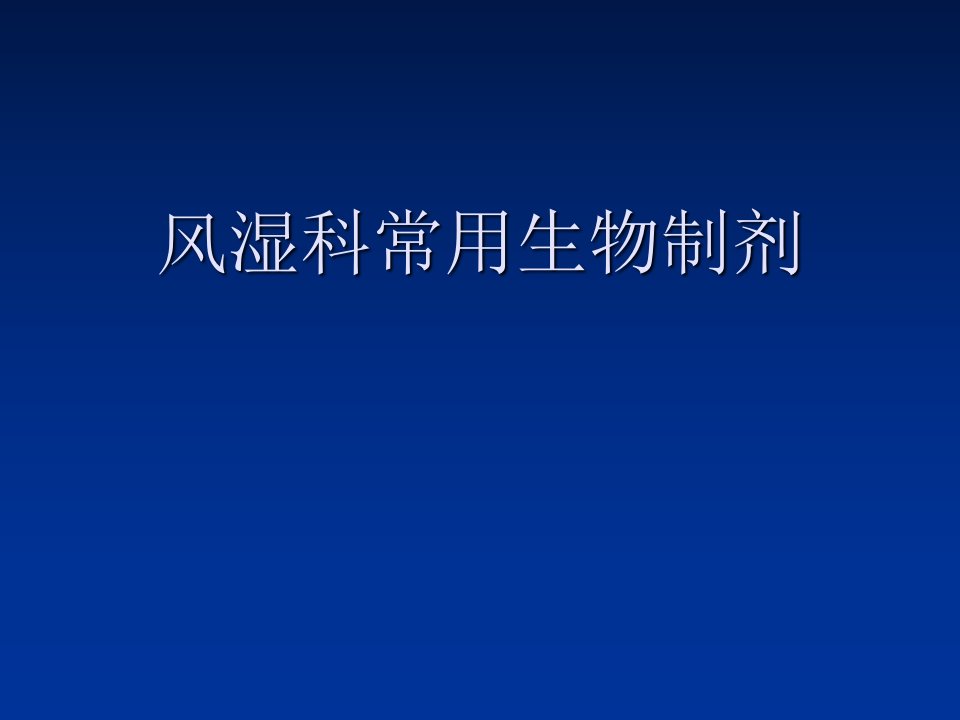 风湿科常用生物制剂